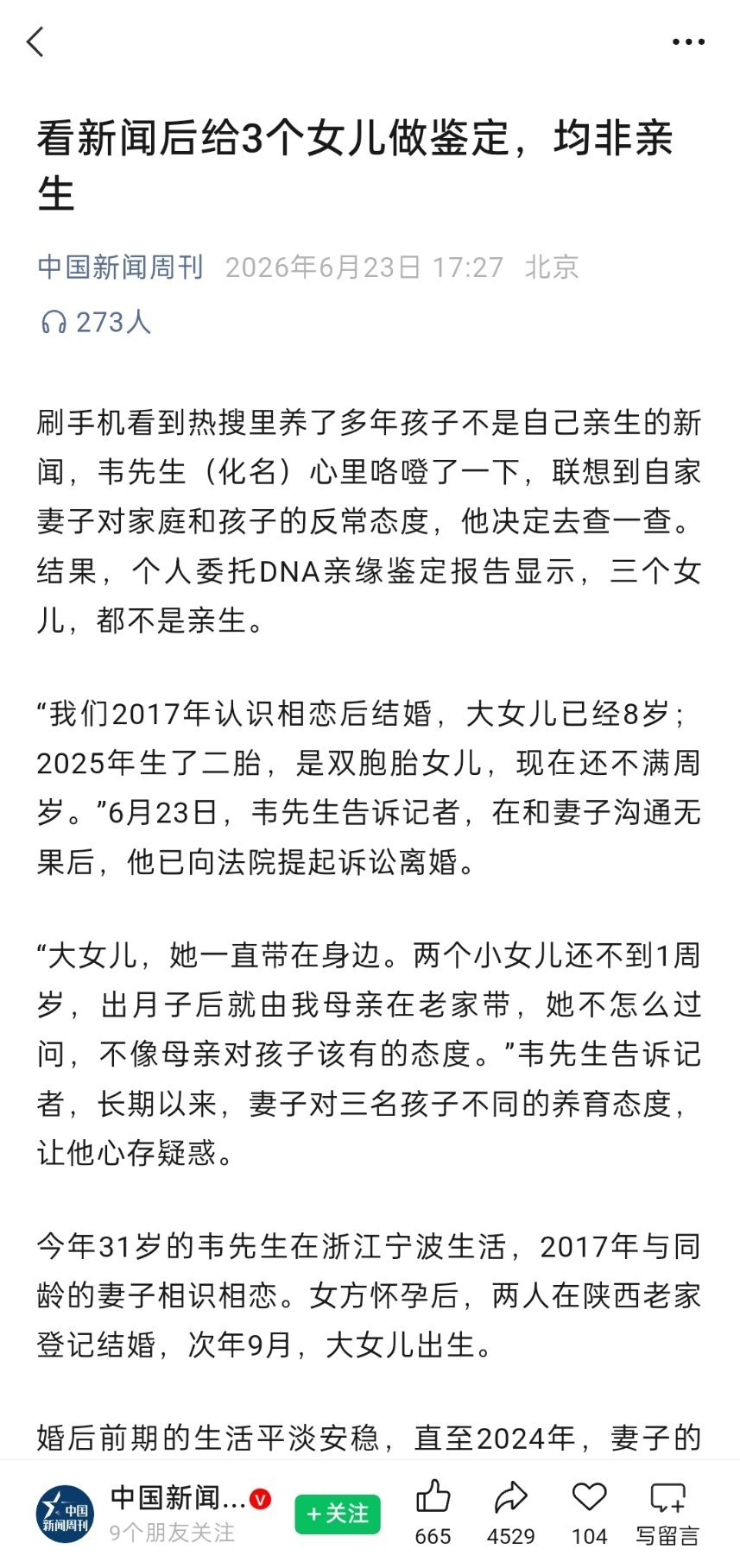 看新闻后给3个女儿做鉴定，均非亲生

中国新闻周刊 2026年6月23日 17:27 北京

273人

刷手机看到热搜里养了多年孩子不是自己亲生的新闻，韦先生（化名）心里咯噔了一下，联想到自家妻子对家庭和孩子的反常态度，他决定去查一查。结果，个人委托DNA亲缘鉴定报告显示，三个女儿，都不是亲生。

“我们2017年认识相恋后结婚，大女儿已经8岁；2025年生了二胎，是双胞胎女儿，现在还不满周岁。”6月23日，韦先生告诉记者，在和妻子沟通无果后，他已向法院提起诉讼离婚。

“大女儿，她一直带在身边。两个小女儿还不到1周岁，出月子后就由我母亲在老家带，她不怎么过问，不像母亲对孩子该有的态度。”韦先生告诉记者，长期以来，妻子对三名孩子不同的养育态度，让他心存疑惑。

今年31岁的韦先生在浙江宁波生活，2017年与同龄的妻子相识相恋。女方怀孕后，两人在陕西老家登记结婚，次年9月，大女儿出生。

婚后前期的生活平淡安稳，直至2024年，妻子的

中国新闻周刊

中国新闻...
9个朋友关注
+关注
665
4529
104
写留言